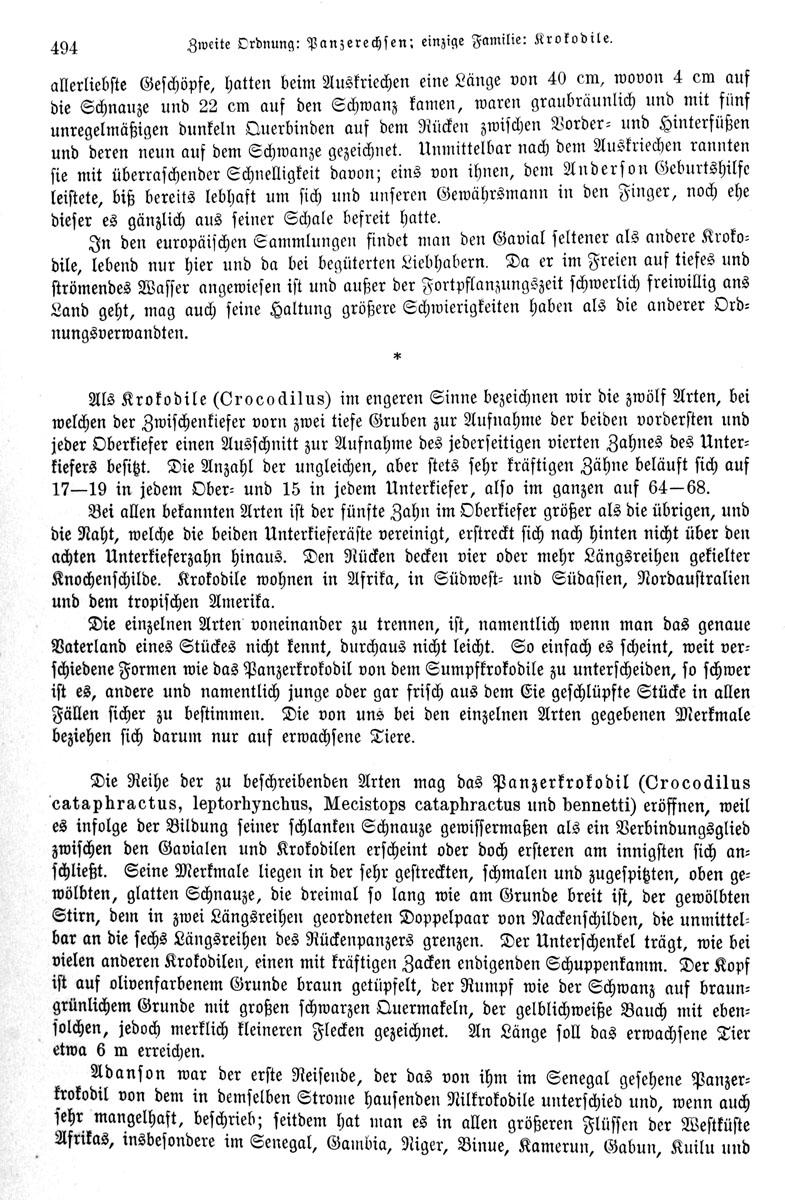 494 Zweite Ordnung: Panzerechsen; einzige Familie: Krokodile.

allerliebste Geschöpfe, hatten beim Auskriechen eine Länge von 40 cm, wovon 4 cm auf die Schnauze und 22 cm auf den Schwanz kamen, waren graubräunlich und mit fünf unregelmäßigen dunkeln Querbinden auf dem Rücken zwischen Vorder- und Hinterfüßen und deren neun auf dem Schwanze gezeichnet. Unmittelbar nach dem Auskriechen rannten sie mit überraschender Schnelligkeit davon; eins von ihnen, dem Anderson Geburtshilfe leistete, biß bereits lebhaft um sich und unseren Gewährsmann in den Finger, noch ehe dieser es gänzlich aus seiner Schale befreit hatte.

In den europäischen Sammlungen findet man den Gavial seltener als andere Krokodile, lebend nur hier und da bei begüterten Liebhabern. Da er im Freien auf tiefes und strömendes Wasser angewiesen ist und außer der Fortpflanzungszeit schwerlich freiwillig ans Land geht, mag auch seine Haltung größere Schwierigkeiten haben als die anderer Ordnungsverwandten.

*

Als Krokodile (Crocodilus) im engeren Sinne bezeichnen wir die zwölf Arten, bei welchen der Zwischenkiefer vorn zwei tiefe Gruben zur Aufnahme der beiden vordersten und jeder Oberkiefer einen Ausschnitt zur Aufnahme des jederseitigen vierten Zahnes des Unterkiefers besitzt. Die Anzahl der ungleichen, aber stets sehr kräftigen Zähne beläuft sich auf 17—19 in jedem Ober- und 15 in jedem Unterkiefer, also im ganzen auf 64—68.

Bei allen bekannten Arten ist der fünfte Zahn im Oberkiefer größer als die übrigen, und die Naht, welche die beiden Unterkieferäste vereinigt, erstreckt sich nach hinten nicht über den achten Unterkieferzahn hinaus. Den Rücken decken vier oder mehr Längsreihen gekielter Knochenschilde. Krokodile wohnen in Afrika, in Südwest- und Südasien, Nordaustralien und dem tropischen Amerika.

Die einzelnen Arten voneinander zu trennen, ist, namentlich wenn man das genaue Vaterland eines Stückes nicht kennt, durchaus nicht leicht. So einfach es scheint, weit verschiedene Formen wie das Panzerkrokodil von dem Sumpfkrokodile zu unterscheiden, so schwer ist es, andere und namentlich junge oder gar frisch aus dem Eie geschlüpfte Stücke in allen Fällen sicher zu bestimmen. Die von uns bei den einzelnen Arten gegebenen Merkmale beziehen sich darum nur auf erwachsene Tiere.

Die Reihe der zu beschreibenden Arten mag das Panzerkrokodil (Crocodilus cataphractus, leptorhynchus, Mecistops cataphractus und bennetti) eröffnen, weil es infolge der Bildung seiner schlanken Schnauze gewissermaßen als ein Verbindungsglied zwischen den Gavialen und Krokodilen erscheint oder doch ersteren am innigsten sich anschließt. Seine Merkmale liegen in der sehr gestreckten, schmalen und zugespitzten, oben gewölbten, glatten Schnauze, die dreimal so lang wie am Grunde breit ist, der gewölbten Stirn, dem in zwei Längsreihen geordneten Doppelpaar von Nackenschilden, die unmittelbar an die sechs Längsreihen des Rückenpanzers grenzen. Der Unterschenkel trägt, wie bei vielen anderen Krokodilen, einen mit kräftigen Zacken endigenden Schuppenkamm. Der Kopf ist auf olivenfarbenem Grunde braun getüpfelt, der Rumpf wie der Schwanz auf braungrünlichem Grunde mit großen schwarzen Quermakeln, der gelblichweiße Bauch mit ebensolchen, jedoch merklich kleineren Flecken gezeichnet. An Länge soll das erwachsene Tier etwa 6 m erreichen.

Adanson war der erste Reisende, der das von ihm im Senegal gesehene Panzerkrokodil von dem in demselben Strome hausenden Nilkrokodile unterschied und, wenn auch sehr mangelhaft, beschrieb; seitdem hat man es in allen größeren Flüssen der Westküste Afrikas, insbesondere im Senegal, Gambia, Niger, Binue, Kamerun, Gabun, Kuilu und